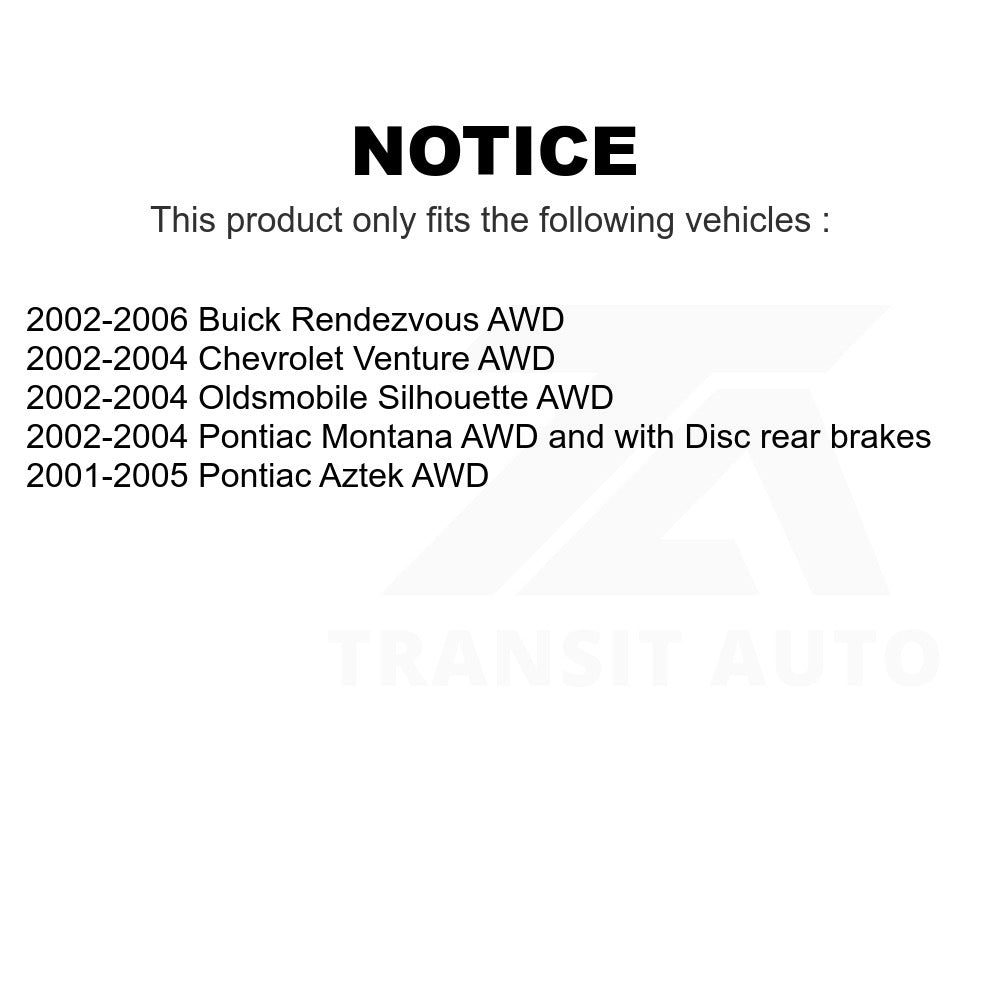 NOTICE

This product only fits the following vehicles :

2002-2006 Buick Rendezvous AWD
2002-2004 Chevrolet Venture AWD
2002-2004 Oldsmobile Silhouette AWD
2002-2004 Pontiac Montana AWD and with Disc rear brakes
2001-2005 Pontiac Aztek AWD

TRANSIT AUTO